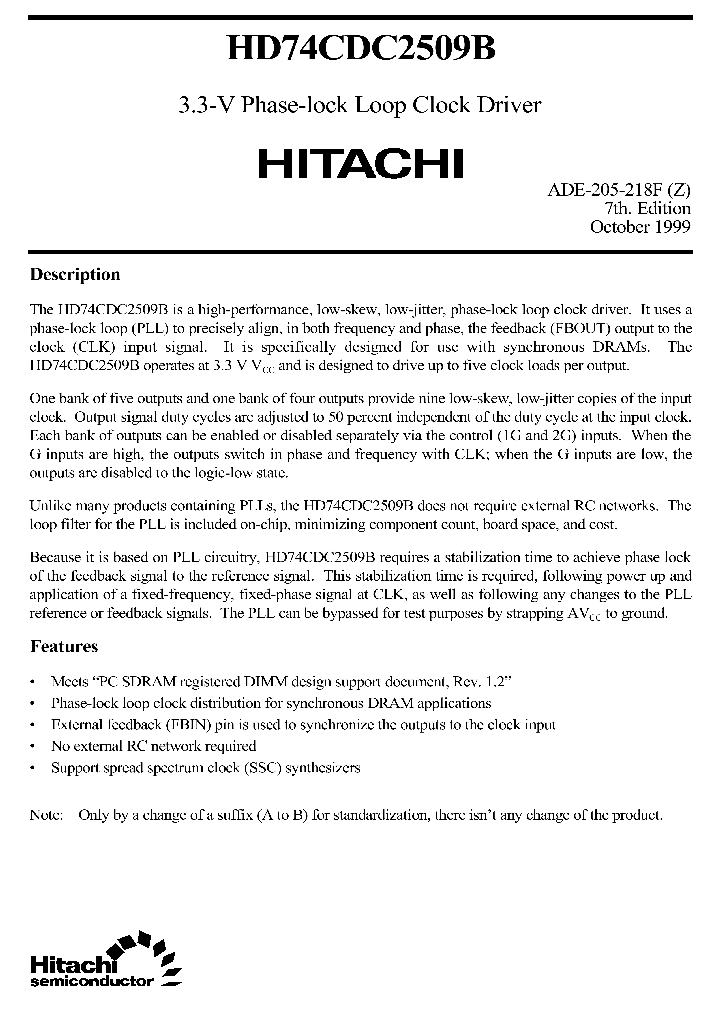 HD74CDC2509B

3.3-V Phase-lock Loop Clock Driver

HITACHI

ADE-205-218F (Z)
7th. Edition
October 1999

Description

The HD74CDC2509B is a high-performance, low-skew, low-jitter, phase-lock loop clock driver. It uses a phase-lock loop (PLL) to precisely align, in both frequency and phase, the feedback (FBOUT) output to the clock (CLK) input signal. It is specifically designed for use with synchronous DRAMs. The HD74CDC2509B operates at 3.3 V $V_{CC}$ and is designed to drive up to five clock loads per output.

One bank of five outputs and one bank of four outputs provide nine low-skew, low-jitter copies of the input clock. Output signal duty cycles are adjusted to 50 percent independent of the duty cycle at the input clock. Each bank of outputs can be enabled or disabled separately via the control (1G and 2G) inputs. When the G inputs are high, the outputs switch in phase and frequency with CLK; when the G inputs are low, the outputs are disabled to the logic-low state.

Unlike many products containing PLLs, the HD74CDC2509B does not require external RC networks. The loop filter for the PLL is included on-chip, minimizing component count, board space, and cost.

Because it is based on PLL circuitry, HD74CDC2509B requires a stabilization time to achieve phase lock of the feedback signal to the reference signal. This stabilization time is required, following power up and application of a fixed-frequency, fixed-phase signal at CLK, as well as following any changes to the PLL reference or feedback signals. The PLL can be bypassed for test purposes by strapping $AV_{CC}$ to ground.

Features

• Meets "PC SDRAM registered DIMM design support document, Rev. 1.2"
• Phase-lock loop clock distribution for synchronous DRAM applications
• External feedback (FBIN) pin is used to synchronize the outputs to the clock input
• No external RC network required
• Support spread spectrum clock (SSC) synthesizers

Note: Only by a change of a suffix (A to B) for standardization, there isn't any change of the product.

Hitachi
semiconductor